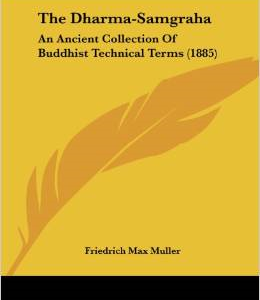 The Dharma-Samgraha

An Ancient Collection Of Buddhist Technical Terms (1885)

Friedrich Max Muller